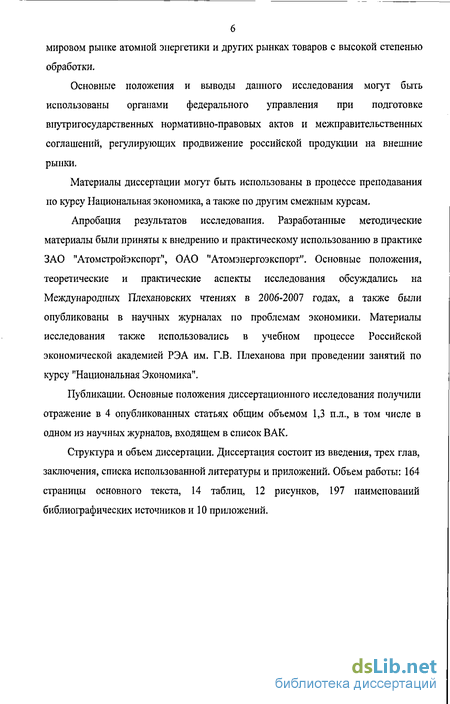 6

мировом рынке атомной энергетики и других рынках товаров с высокой степенью обработки.

Основные положения и выводы данного исследования могут быть использованы органами федерального управления при подготовке внутригосударственных нормативно-правовых актов и межправительственных соглашений, регулирующих продвижение российской продукции на внешние рынки.

Материалы диссертации могут быть использованы в процессе преподавания по курсу Национальная экономика, а также по другим смежным курсам.

Апробация результатов исследования. Разработанные методические материалы были приняты к внедрению и практическому использованию в практике ЗАО "Атомстройэкспорт", ОАО "Атомэнергоэкспорт". Основные положения, теоретические и практические аспекты исследования обсуждались на Международных Плехановских чтениях в 2006-2007 годах, а также были опубликованы в научных журналах по проблемам экономики. Материалы исследования также использовались в учебном процессе Российской экономической академией РЭА им. Г.В. Плеханова при проведении занятий по курсу "Национальная Экономика".

Публикации. Основные положения диссертационного исследования получили отражение в 4 опубликованных статьях общим объемом 1,3 п.л., в том числе в одном из научных журналов, входящем в список ВАК.

Структура и объем диссертации. Диссертация состоит из введения, трех глав, заключения, списка использованной литературы и приложений. Объем работы: 164 страницы основного текста, 14 таблиц, 12 рисунков, 197 наименований библиографических источников и 10 приложений.

dsLib.net
библиотека диссертаций